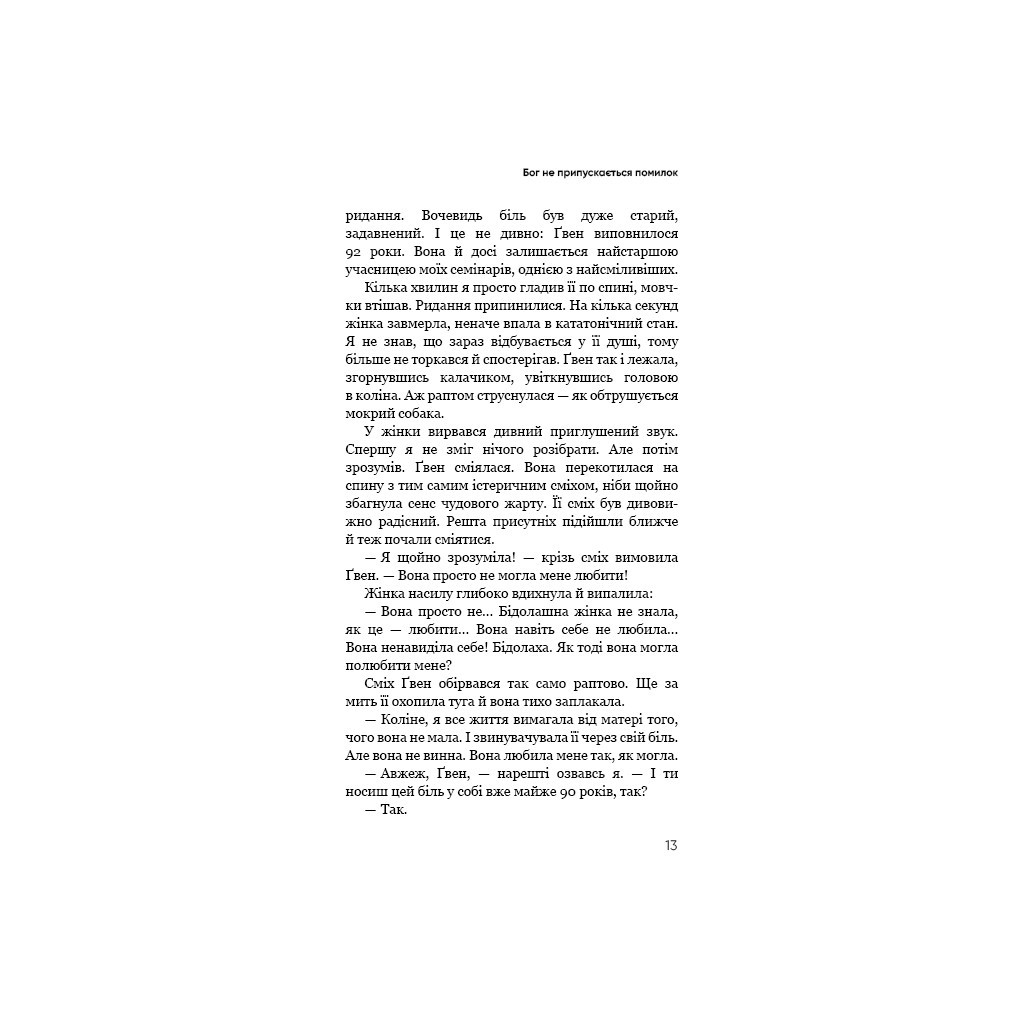 Бог не припускається помилок

ридання. Вочевидь біль був дуже старий, задавнений. І це не дивно: Ґвен виповнилося 92 роки. Вона й досі залишається найстаршою учасницею моїх семінарів, однією з найсміливіших.

Кілька хвилин я просто гладив її по спині, мовчки втішав. Ридання припинилися. На кілька секунд жінка завмерла, неначе впала в кататонічний стан. Я не знав, що зараз відбувається у її душі, тому більше не торкався й спостерігав. Ґвен так і лежала, згорнувшись калачиком, увіткнувшись головою в коліна. Аж раптом струснулася — як обтрушується мокрий собака.

У жінки вирвався дивний приглушений звук. Спершу я не зміг нічого розібрати. Але потім зрозумів. Ґвен сміялася. Вона перекотилася на спину з тим самим істеричним сміхом, ніби щойно збагнула сенс чудового жарту. Її сміх був дивовижно радісний. Решта присутніх підійшли ближче й теж почали сміятися.

— Я щойно зрозуміла! — крізь сміх вимовила Ґвен. — Вона просто не могла мене любити!

Жінка насилу глибоко вдихнула й випалила:

— Вона просто не... Бідолашна жінка не знала, як це — любити... Вона навіть себе не любила... Вона ненавиділа себе! Бідолаха. Як тоді вона могла полюбити мене?

Сміх Ґвен обірвався так само раптово. Ще за мить її охопила туга й вона тихо заплакала.

— Коліне, я все життя вимагала від матері того, чого вона не мала. І звинувачувала її через свій біль. Але вона не винна. Вона любила мене так, як могла.

— Авжеж, Ґвен, — нарешті озвавсь я. — І ти носиш цей біль у собі вже майже 90 років, так?

— Так.

13